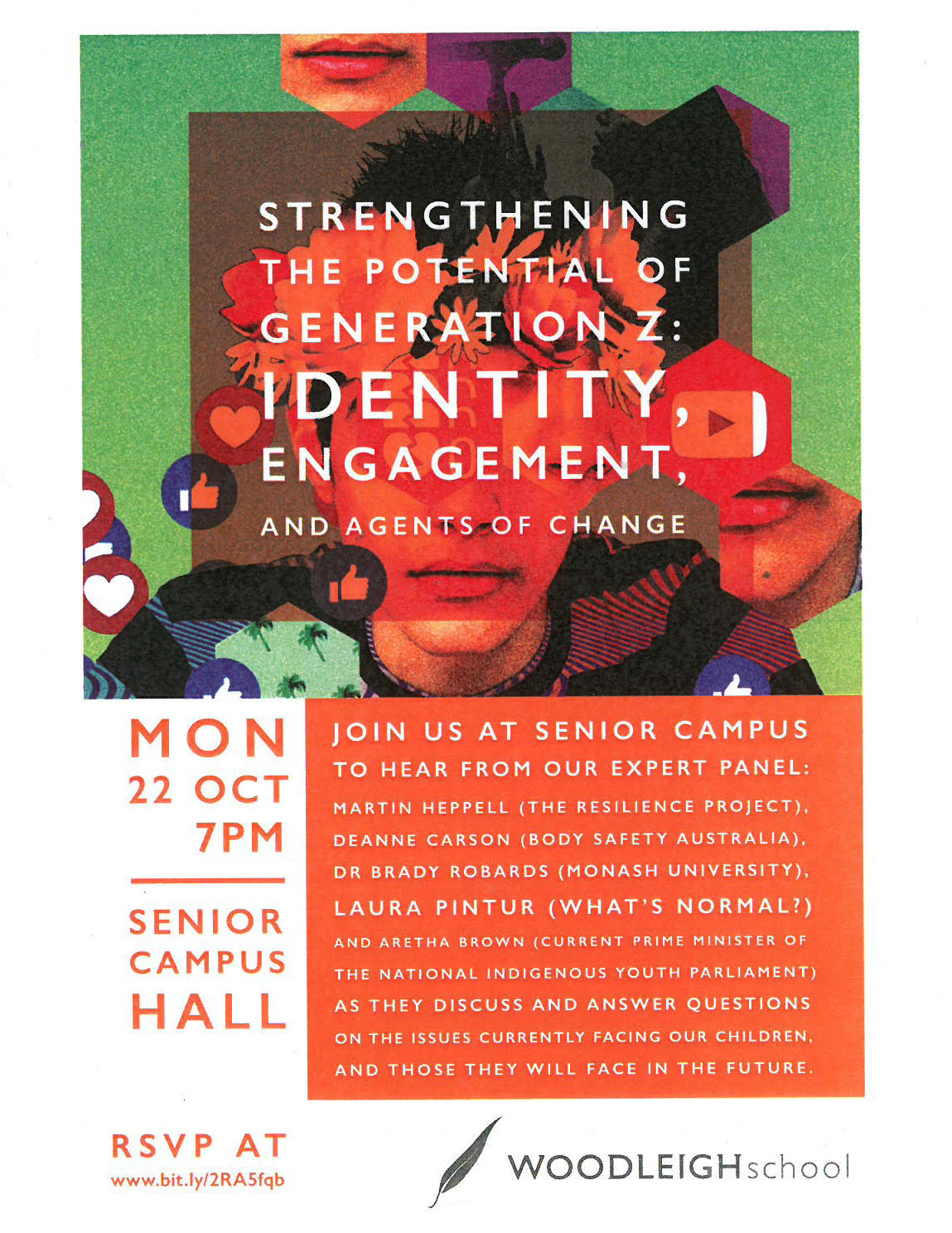 STRENGTHENING THE POTENTIAL OF GENERATION Z: IDENTITY, ENGAGEMENT, AND AGENTS OF CHANGE

MON
22 OCT
7PM

SENIOR
CAMPUS
HALL

JOIN US AT SENIOR CAMPUS TO HEAR FROM OUR EXPERT PANEL: MARTIN HEPPELL (THE RESILIENCE PROJECT), DEANNE CARSON (BODY SAFETY AUSTRALIA), DR BRADY ROBARDS (MONASH UNIVERSITY), LAURA PINTUR (WHAT'S NORMAL?) AND ARETHA BROWN (CURRENT PRIME MINISTER OF THE NATIONAL INDIGENOUS YOUTH PARLIAMENT) AS THEY DISCUSS AND ANSWER QUESTIONS ON THE ISSUES CURRENTLY FACING OUR CHILDREN, AND THOSE THEY WILL FACE IN THE FUTURE.

RSVP AT
www.bit.ly/2RA5fqb

WOODLEIGHschool